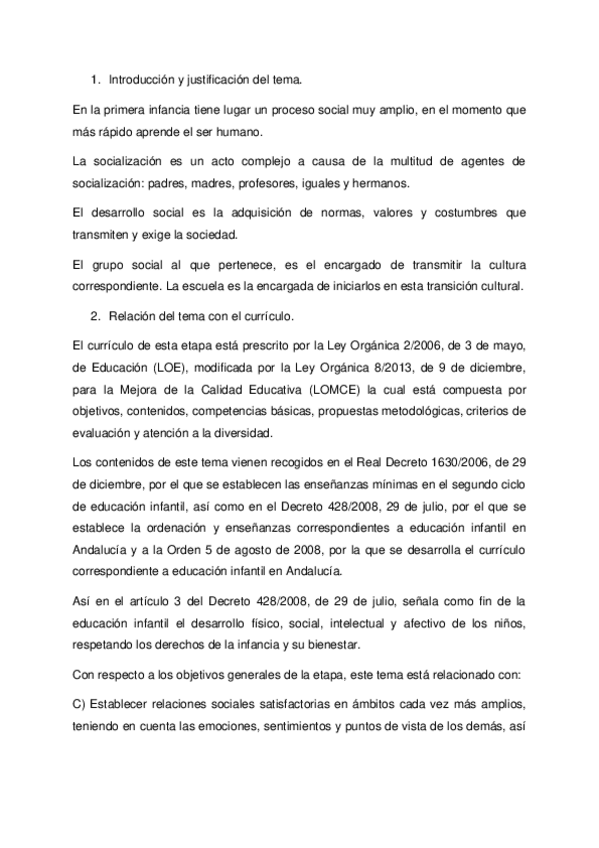 1. Introducción y justificación del tema.

En la primera infancia tiene lugar un proceso social muy amplio, en el momento que más rápido aprende el ser humano.

La socialización es un acto complejo a causa de la multitud de agentes de socialización: padres, madres, profesores, iguales y hermanos.

El desarrollo social es la adquisición de normas, valores y costumbres que transmiten y exige la sociedad.

El grupo social al que pertenece, es el encargado de transmitir la cultura correspondiente. La escuela es la encargada de iniciarlos en esta transición cultural.

2. Relación del tema con el currículo.

El currículo de esta etapa está prescrito por la Ley Orgánica 2/2006, de 3 de mayo, de Educación (LOE), modificada por la Ley Orgánica 8/2013, de 9 de diciembre, para la Mejora de la Calidad Educativa (LOMCE) la cual está compuesta por objetivos, contenidos, competencias básicas, propuestas metodológicas, criterios de evaluación y atención a la diversidad.

Los contenidos de este tema vienen recogidos en el Real Decreto 1630/2006, de 29 de diciembre, por el que se establecen las enseñanzas mínimas en el segundo ciclo de educación infantil, así como en el Decreto 428/2008, 29 de julio, por el que se establece la ordenación y enseñanzas correspondientes a educación infantil en Andalucía y a la Orden 5 de agosto de 2008, por la que se desarrolla el currículo correspondiente a educación infantil en Andalucía.

Así en el artículo 3 del Decreto 428/2008, de 29 de julio, señala como fin de la educación infantil el desarrollo físico, social, intelectual y afectivo de los niños, respetando los derechos de la infancia y su bienestar.

Con respecto a los objetivos generales de la etapa, este tema está relacionado con:

C) Establecer relaciones sociales satisfactorias en ámbitos cada vez más amplios, teniendo en cuenta las emociones, sentimientos y puntos de vista de los demás, así